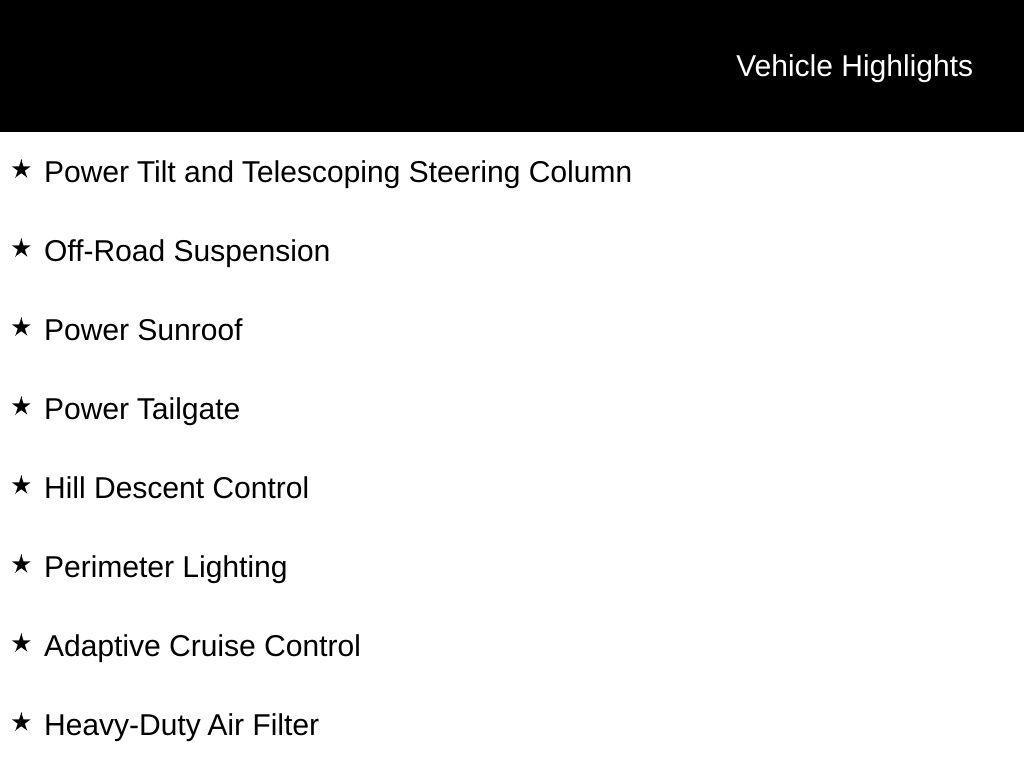 Vehicle Highlights

★ Power Tilt and Telescoping Steering Column

★ Off-Road Suspension

★ Power Sunroof

★ Power Tailgate

★ Hill Descent Control

★ Perimeter Lighting

★ Adaptive Cruise Control

★ Heavy-Duty Air Filter